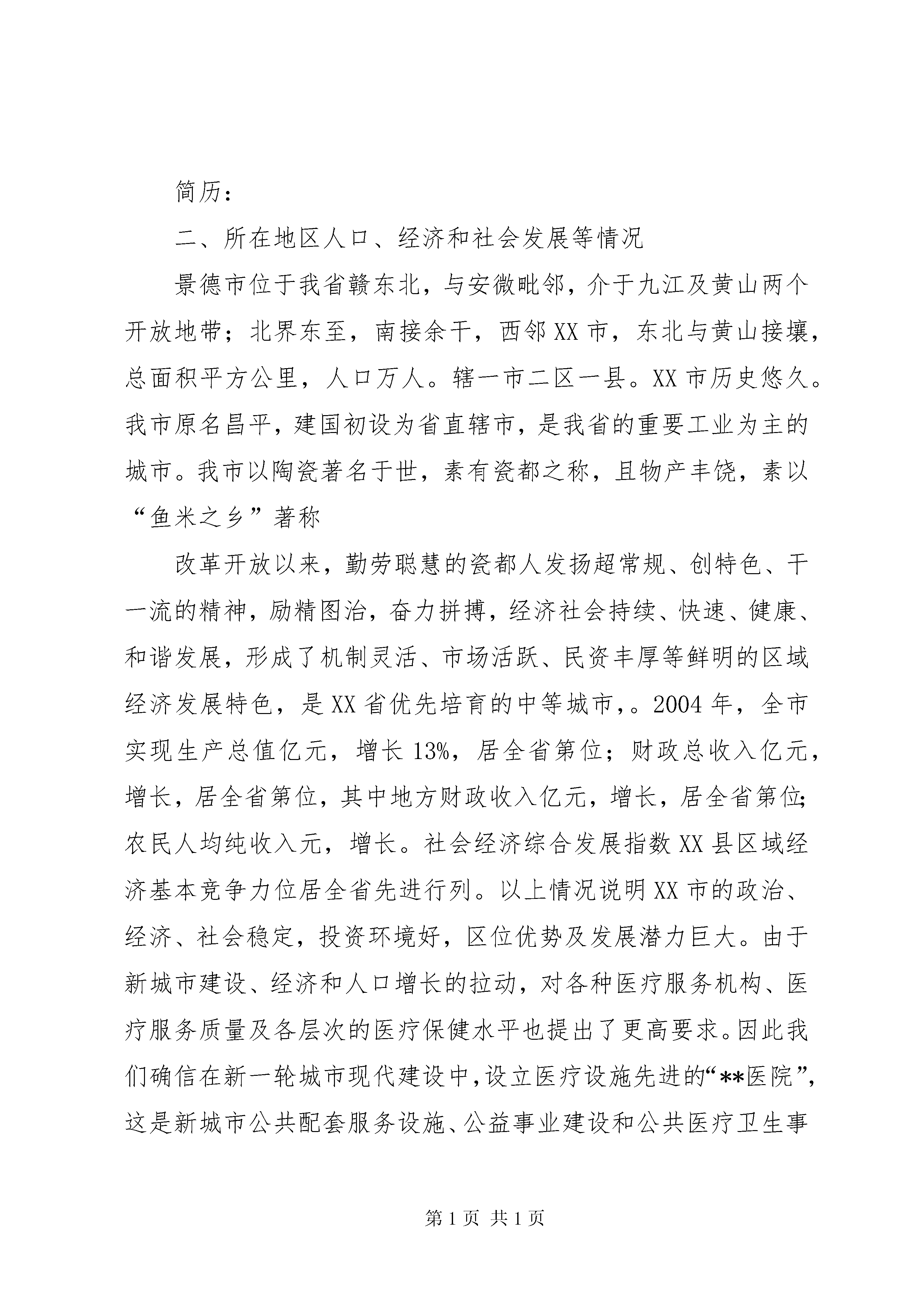 简历：

二、所在地区人口、经济和社会发展等情况

景德市位于我省赣东北，与安微毗邻，介于九江及黄山两个开放地带；北界东至，南接余干，西邻XX市，东北与黄山接壤，总面积平方公里，人口万人。辖一市二区一县。XX市历史悠久。我市原名昌平，建国初设为省直辖市，是我省的重要工业为主的城市。我市以陶瓷著名于世，素有瓷都之称，且物产丰饶，素以“鱼米之乡”著称

改革开放以来，勤劳聪慧的瓷都人发扬超常规、创特色、干一流的精神，励精图治，奋力拼搏，经济社会持续、快速、健康、和谐发展，形成了机制灵活、市场活跃、民资丰厚等鲜明的区域经济发展特色，是XX省优先培育的中等城市，。2004年，全市实现生产总值亿元，增长13%，居全省第位；财政总收入亿元，增长，居全省第位，其中地方财政收入亿元，增长，居全省第位；农民人均纯收入元，增长。社会经济综合发展指数XX县区域经济基本竞争力位居全省先进行列。以上情况说明XX市的政治、经济、社会稳定，投资环境好，区位优势及发展潜力巨大。由于新城市建设、经济和人口增长的拉动，对各种医疗服务机构、医疗服务质量及各层次的医疗保健水平也提出了更高要求。因此我们确信在新一轮城市现代建设中，设立医疗设施先进的“**医院”，这是新城市公共配套服务设施、公益事业建设和公共医疗卫生事

第1页 共1页